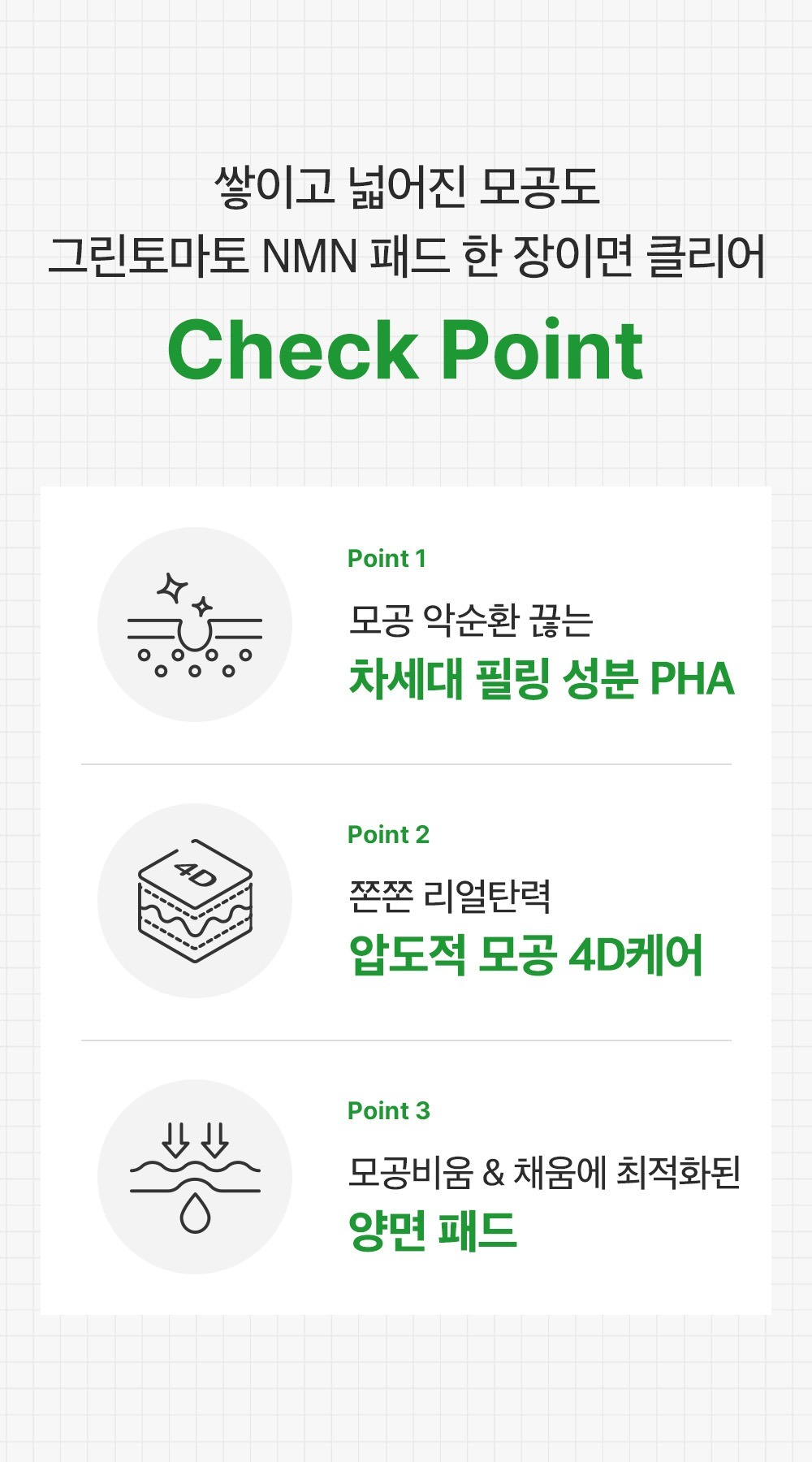 쌓이고 넓어진 모공도
그린토마토 NMN 패드 한 장이면 클리어

Check Point

Point 1
모공 악순환 끊는
차세대 필링 성분 PHA

4D

Point 2
쫀쫀 리얼탄력
압도적 모공 4D케어

Point 3
모공비움 & 채움에 최적화된
양면 패드